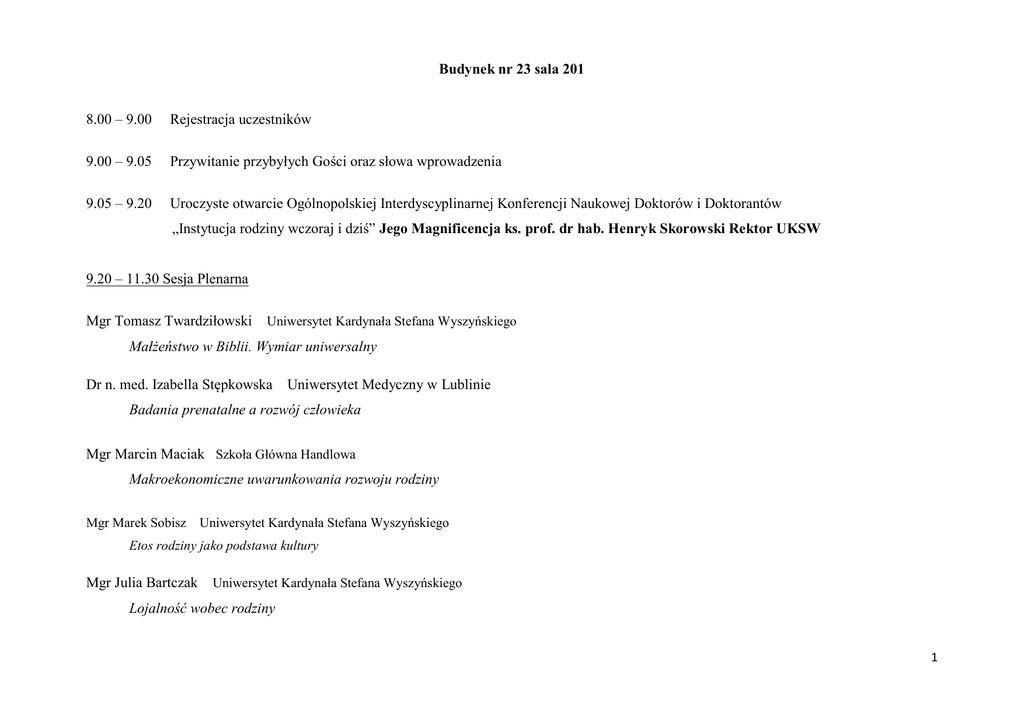 Budynek nr 23 sala 201

8.00 – 9.00 Rejestracja uczestników

9.00 – 9.05 Przywitanie przybyłych Gości oraz słowa wprowadzenia

9.05 – 9.20 Uroczyste otwarcie Ogólnopolskiej Interdyscyplinarnej Konferencji Naukowej Doktorów i Doktorantów „Instytucja rodziny wczoraj i dziś” Jego Magnificencja ks. prof. dr hab. Henryk Skorowski Rektor UKSW

9.20 – 11.30 Sesja Plenarna

Mgr Tomasz Twardziłowski Uniwersytet Kardynała Stefana Wyszyńskiego
Małżeństwo w Biblii. Wymiar uniwersalny

Dr n. med. Izabella Stępkowska Uniwersytet Medyczny w Lublinie
Badania prenatalne a rozwój człowieka

Mgr Marcin Maciak Szkoła Główna Handlowa
Makroekonomiczne uwarunkowania rozwoju rodziny

Mgr Marek Sobisz Uniwersytet Kardynała Stefana Wyszyńskiego
Etos rodziny jako podstawa kultury

Mgr Julia Bartczak Uniwersytet Kardynała Stefana Wyszyńskiego
Lojalność wobec rodziny

1